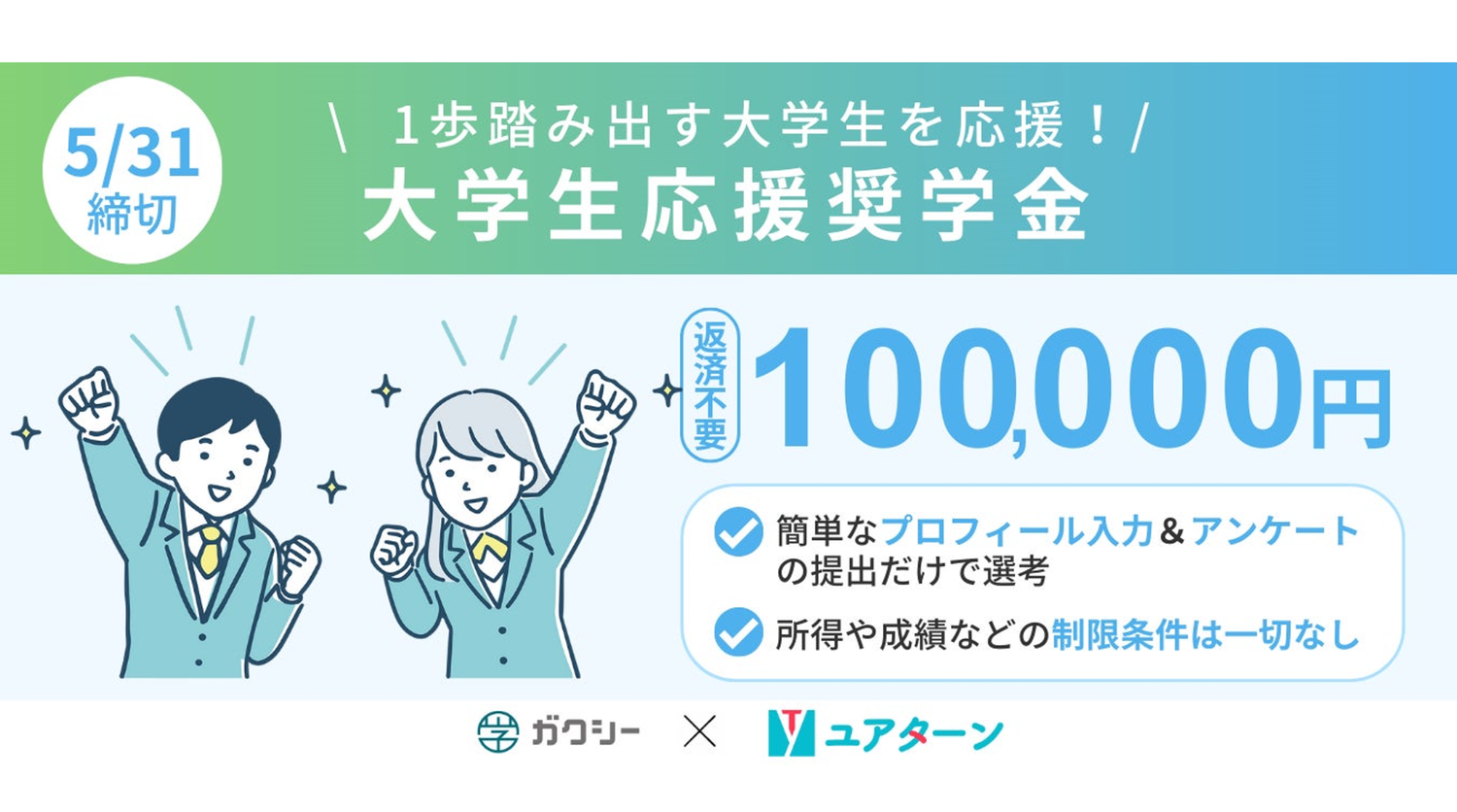 5/31
締切

\ 1歩踏み出す大学生を応援！/
大学生応援奨学金

返済不要
100,000円

簡単なプロフィール入力&アンケートの提出だけで選考

所得や成績などの制限条件は一切なし

学 ガクシー × ユアターン